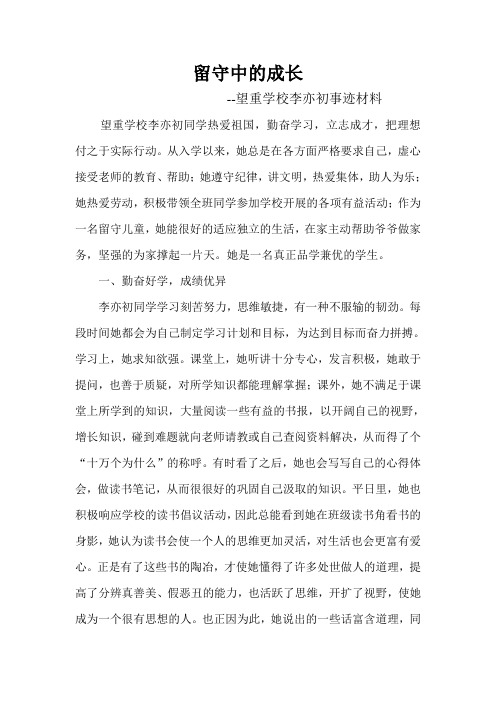 留守中的成长

--望重学校李亦初事迹材料

望重学校李亦初同学热爱祖国，勤奋学习，立志成才，把理想付之于实际行动。从入学以来，她总是在各方面严格要求自己，虚心接受老师的教育、帮助；她遵守纪律，讲文明，热爱集体，助人为乐；她热爱劳动，积极带领全班同学参加学校开展的各项有益活动；作为一名留守儿童，她能很好的适应独立的生活，在家主动帮助爷爷做家务，坚强的为家撑起一片天。她是一名真正品学兼优的学生。

一、勤奋好学，成绩优异

李亦初同学学习刻苦努力，思维敏捷，有一种不服输的韧劲。每段时间她都会为自己制定学习计划和目标，为达到目标而奋力拼搏。学习上，她求知欲强。课堂上，她听讲十分专心，发言积极，她敢于提问，也善于质疑，对所学知识都能理解掌握；课外，她不满足于课堂上所学到的知识，大量阅读一些有益的书报，以开阔自己的视野，增长知识，碰到难题就向老师请教或自己查阅资料解决，从而得了个“十万个为什么”的称呼。有时看了之后，她也会写写自己的心得体会，做读书笔记，从而很很好的巩固自己汲取的知识。平日里，她也积极响应学校的读书倡议活动，因此总能看到她在班级读书角看书的身影，她认为读书会使一个人的思维更加灵活，对生活也会更富有爱心。正是有了这些书的陶冶，才使她懂得了许多处世做人的道理，提高了分辨真善美、假恶丑的能力，也活跃了思维，开扩了视野，使她成为一个很有思想的人。也正因为此，她说出的一些话富含道理，同